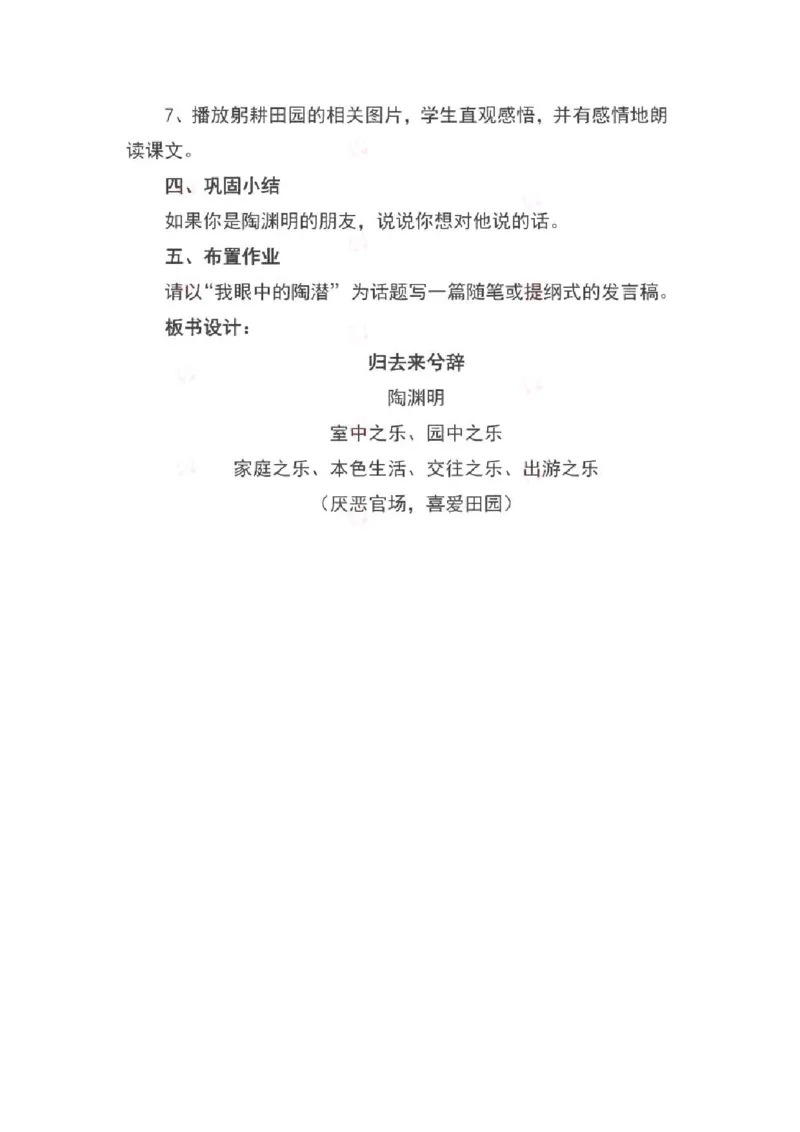 7、播放躬耕田园的相关图片，学生直观感悟，并有感情地朗读课文。

四、巩固小结

如果你是陶渊明的朋友，说说你想对他说的话。

五、布置作业

请以“我眼中的陶潜”为话题写一篇随笔或提纲式的发言稿。

板书设计：

归去来兮辞

陶渊明

室中之乐、园中之乐

家庭之乐、本色生活、交往之乐、出游之乐

（厌恶官场，喜爱田园）